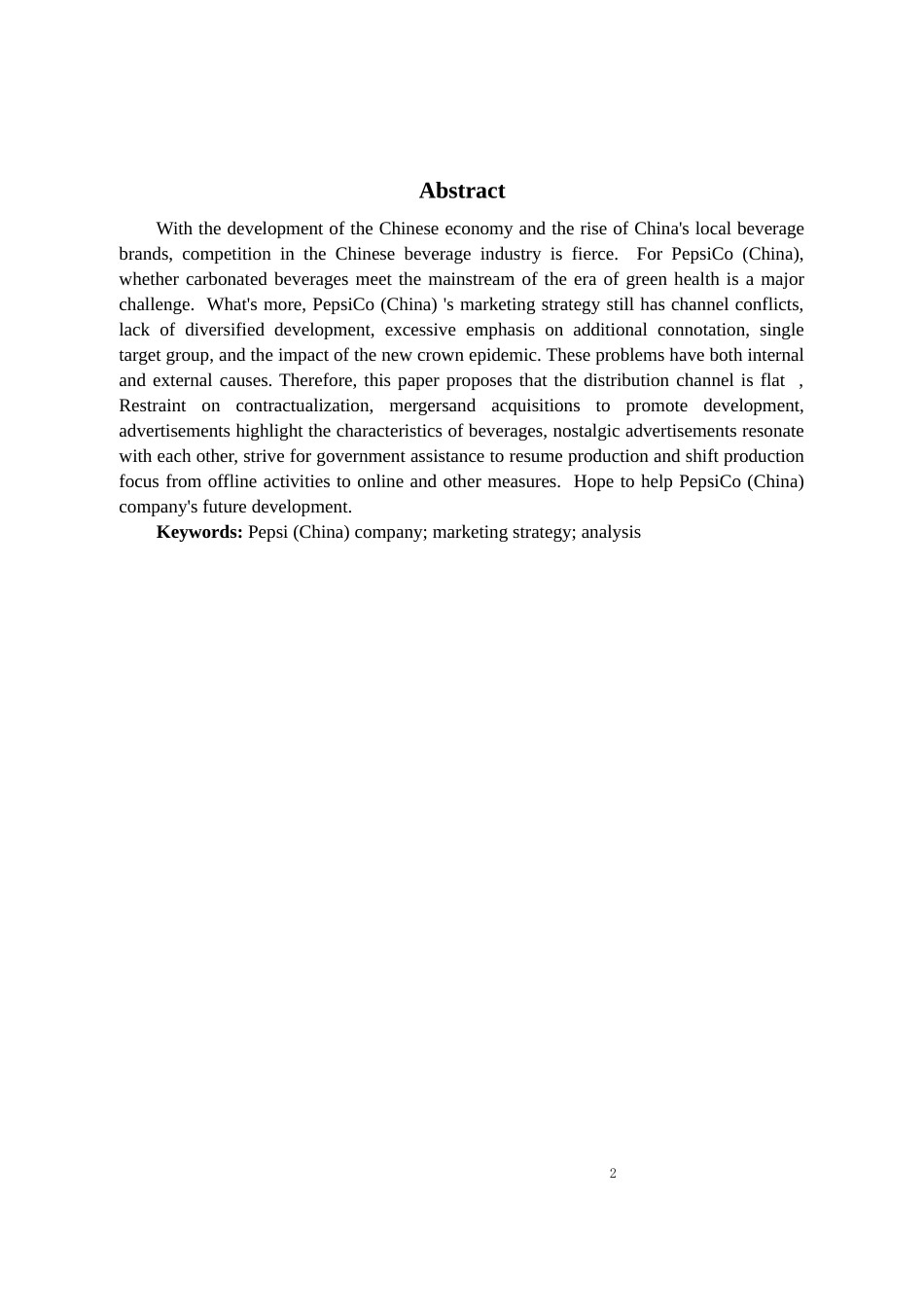 Abstract

With the development of the Chinese economy and the rise of China's local beverage brands, competition in the Chinese beverage industry is fierce. For PepsiCo (China), whether carbonated beverages meet the mainstream of the era of green health is a major challenge. What's more, PepsiCo (China) 's marketing strategy still has channel conflicts, lack of diversified development, excessive emphasis on additional connotation, single target group, and the impact of the new crown epidemic. These problems have both internal and external causes. Therefore, this paper proposes that the distribution channel is flat , Restraint on contractualization, mergersand acquisitions to promote development, advertisements highlight the characteristics of beverages, nostalgic advertisements resonate with each other, strive for government assistance to resume production and shift production focus from offline activities to online and other measures. Hope to help PepsiCo (China) company's future development.

Keywords: Pepsi (China) company; marketing strategy; analysis

2